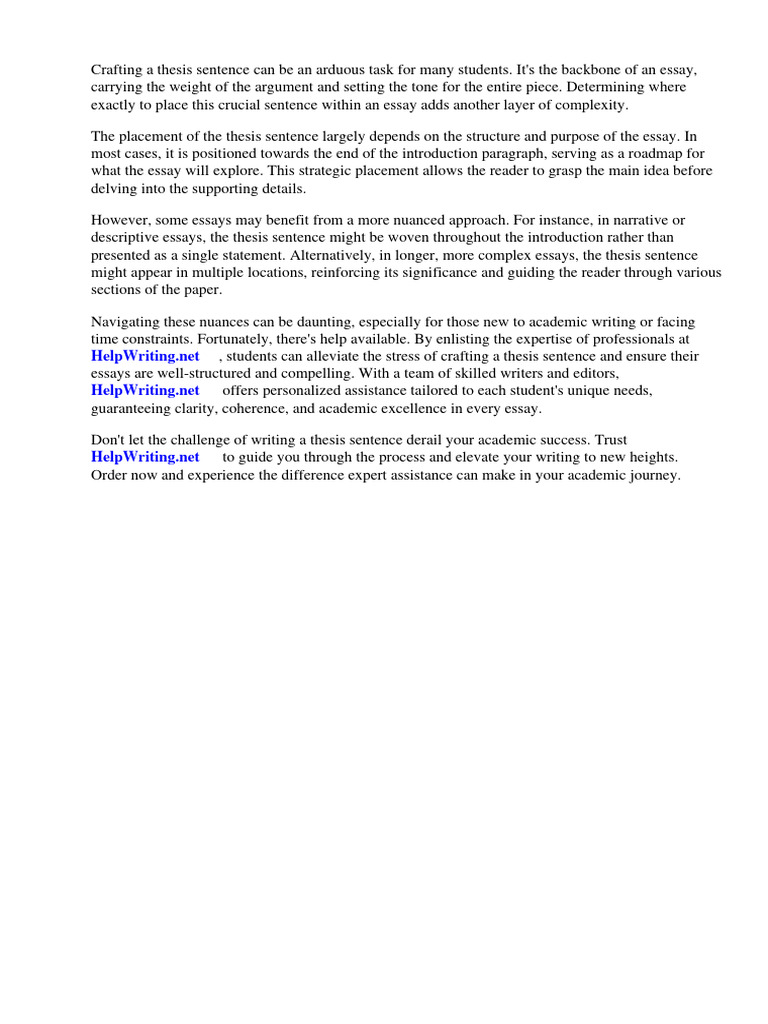 Crafting a thesis sentence can be an arduous task for many students. It's the backbone of an essay, carrying the weight of the argument and setting the tone for the entire piece. Determining where exactly to place this crucial sentence within an essay adds another layer of complexity.

The placement of the thesis sentence largely depends on the structure and purpose of the essay. In most cases, it is positioned towards the end of the introduction paragraph, serving as a roadmap for what the essay will explore. This strategic placement allows the reader to grasp the main idea before delving into the supporting details.

However, some essays may benefit from a more nuanced approach. For instance, in narrative or descriptive essays, the thesis sentence might be woven throughout the introduction rather than presented as a single statement. Alternatively, in longer, more complex essays, the thesis sentence might appear in multiple locations, reinforcing its significance and guiding the reader through various sections of the paper.

Navigating these nuances can be daunting, especially for those new to academic writing or facing time constraints. Fortunately, there's help available. By enlisting the expertise of professionals at HelpWriting.net , students can alleviate the stress of crafting a thesis sentence and ensure their essays are well-structured and compelling. With a team of skilled writers and editors, HelpWriting.net offers personalized assistance tailored to each student's unique needs, guaranteeing clarity, coherence, and academic excellence in every essay.

Don't let the challenge of writing a thesis sentence derail your academic success. Trust HelpWriting.net to guide you through the process and elevate your writing to new heights. Order now and experience the difference expert assistance can make in your academic journey.